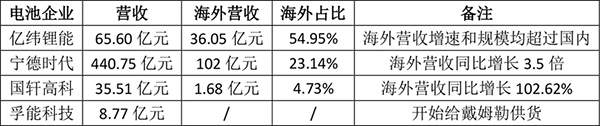 | 电池企业 | 营收 | 海外营收 | 海外占比 | 备注 |
|---|---|---|---|---|
| 亿纬锂能 | 65.60 亿元 | 36.05 亿元 | 54.95% | 海外营收增速和规模均超过国内 |
| 宁德时代 | 440.75 亿元 | 102 亿元 | 23.14% | 海外营收同比增长 3.5 倍 |
| 国轩高科 | 35.51 亿元 | 1.68 亿元 | 4.73% | 海外营收同比增长 102.62% |
| 孚能科技 | 8.77 亿元 | / | / | 开始给戴姆勒供货 |